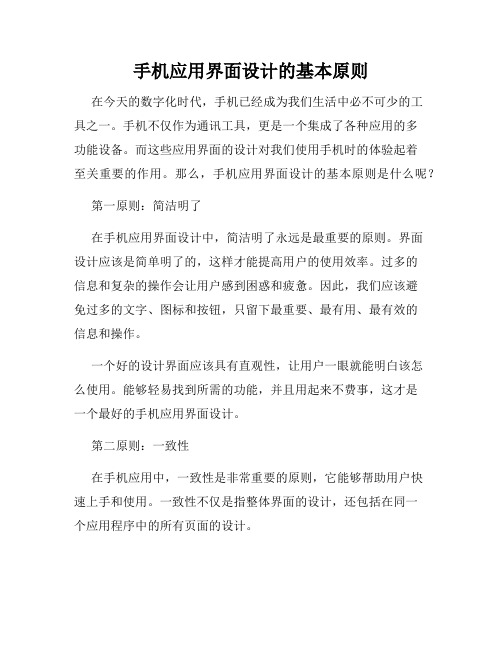 手机应用界面设计的基本原则

在今天的数字化时代，手机已经成为我们生活中必不可少的工具之一。手机不仅作为通讯工具，更是一个集成了各种应用的多功能设备。而这些应用界面的设计对我们使用手机时的体验起着至关重要的作用。那么，手机应用界面设计的基本原则是什么呢？

第一原则：简洁明了

在手机应用界面设计中，简洁明了永远是最重要的原则。界面设计应该是简单明了的，这样才能提高用户的使用效率。过多的信息和复杂的操作会让用户感到困惑和疲惫。因此，我们应该避免过多的文字、图标和按钮，只留下最重要、最有用、最有效的信息和操作。

一个好的设计界面应该具有直观性，让用户一眼就能明白该怎么使用。能够轻易找到所需的功能，并且用起来不费事，这才是一个最好的手机应用界面设计。

第二原则：一致性

在手机应用中，一致性是非常重要的原则，它能够帮助用户快速上手和使用。一致性不仅是指整体界面的设计，还包括在同一个应用程序中的所有页面的设计。